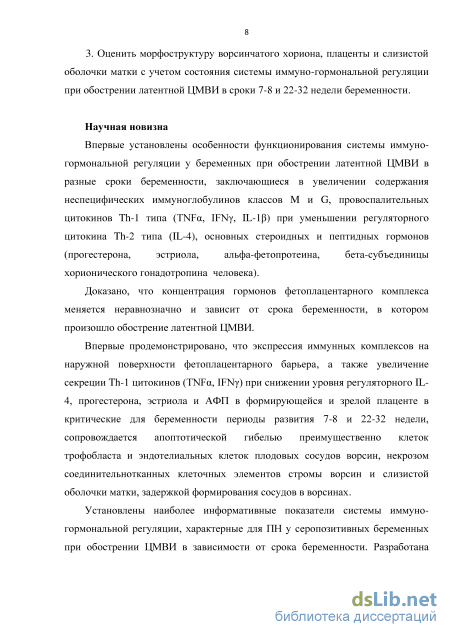 8

3. Оценить морфоструктуру ворсинчатого хориона, плаценты и слизистой оболочки матки с учетом состояния системы иммуно-гормональной регуляции при обострении латентной ЦМВИ в сроки 7-8 и 22-32 недели беременности.

Научная новизна

Впервые установлены особенности функционирования системы иммуно-гормональной регуляции у беременных при обострении латентной ЦМВИ в разные сроки беременности, заключающиеся в увеличении содержания неспецифических иммуноглобулинов классов M и G, провоспалительных цитокинов Th-1 типа (TNFα, IFNγ, IL-1β) при уменьшении регуляторного цитокина Th-2 типа (IL-4), основных стероидных и пептидных гормонов (прогестерона, эстриола, альфа-фетопротеина, бета-субъединицы хорионического гонадотропина человека).

Доказано, что концентрация гормонов фетоплацентарного комплекса меняется неравнозначно и зависит от срока беременности, в котором произошло обострение латентной ЦМВИ.

Впервые продемонстрировано, что экспрессия иммунных комплексов на наружной поверхности фетоплацентарного барьера, а также увеличение секреции Th-1 цитокинов (TNFα, IFNγ) при снижении уровня регуляторного IL-4, прогестерона, эстриола и АФП в формирующейся и зрелой плаценте в критические для беременности периоды развития 7-8 и 22-32 недели, сопровождается апоптотической гибелью преимущественно клеток трофобласта и эндотелиальных клеток плодовых сосудов ворсин, некрозом соединительнотканных клеточных элементов стромы ворсин и слизистой оболочки матки, задержкой формирования сосудов в ворсинах.

Установлены наиболее информативные показатели системы иммуно-гормональной регуляции, характерные для ПН у серопозитивных беременных при обострении ЦМВИ в зависимости от срока беременности. Разработана

dsLib.net
библиотека диссертаций